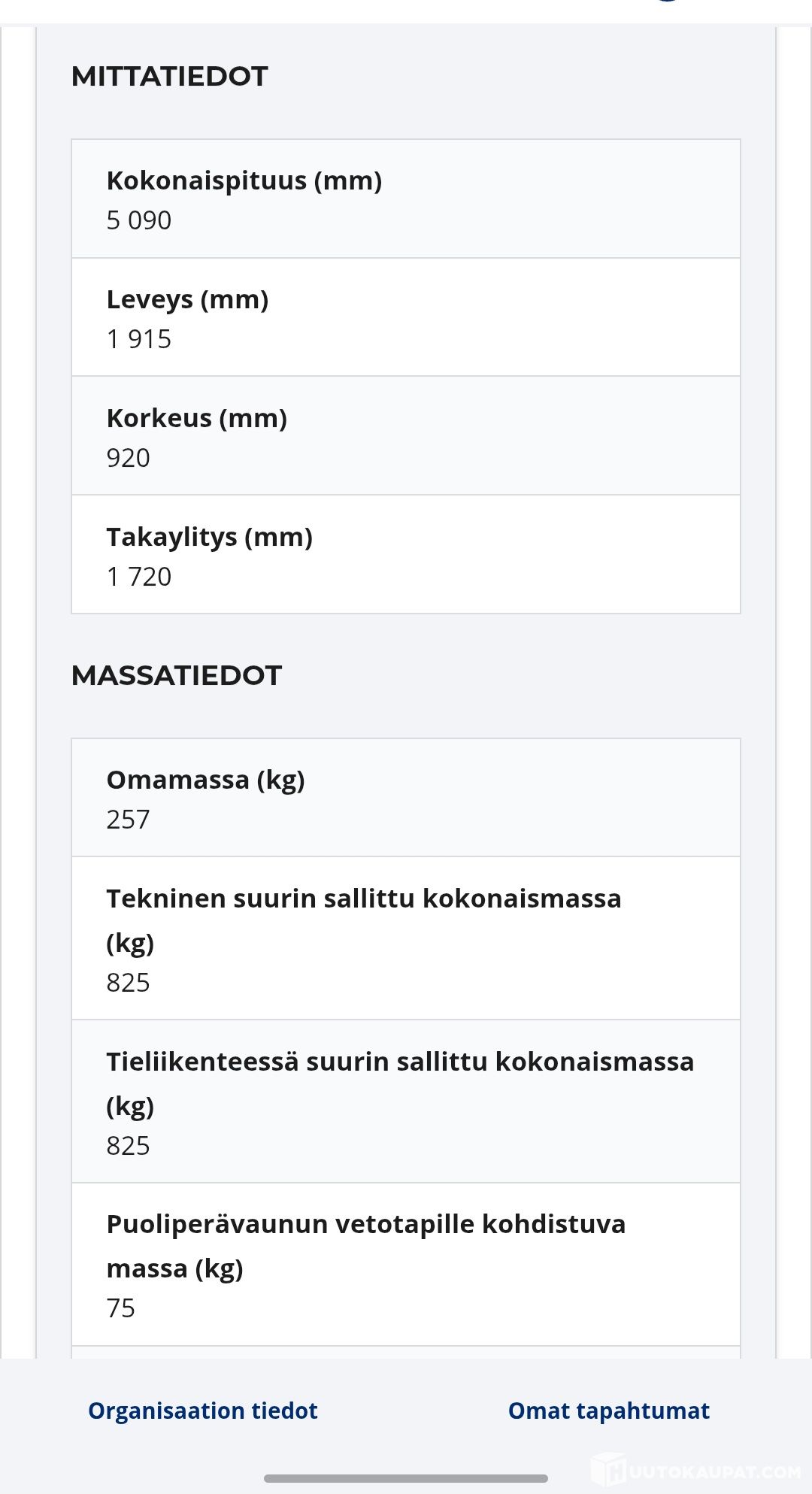 MITTATIEDOT

Kokonaispituus (mm)
5 090

Leveys (mm)
1 915

Korkeus (mm)
920

Takaylitys (mm)
1 720

MASSATIEDOT

Omamassa (kg)
257

Tekninen suurin sallittu kokonaismassa (kg)
825

Tieliikenteessä suurin sallittu kokonaismassa (kg)
825

Puoliperävaunun vetotapille kohdistuva massa (kg)
75

Organisaation tiedot

Omat tapahtumat

HUUTOKAUPAT.COM